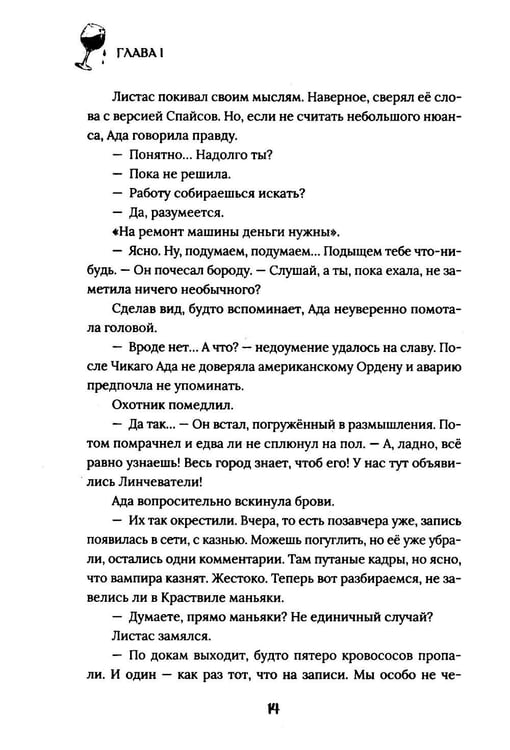 ГЛАВА I

Листас покивал своим мыслям. Наверное, сверял её слова с версией Спайсов. Но, если не считать небольшого нюанса, Ада говорила правду.

— Понятно... Надолго ты?

— Пока не решила.

— Работу собираешься искать?

— Да, разумеется.

«На ремонт машины деньги нужны».

— Ясно. Ну, подумаем, подумаем... Подыщем тебе что-нибудь. — Он почесал бороду. — Слушай, а ты, пока ехала, не заметила ничего необычного?

Сделав вид, будто вспоминает, Ада неуверенно помотала головой.

— Вроде нет... А что? — недоумение удалось на славу. После Чикаго Ада не доверяла американскому Ордену и аварию предпочла не упоминать.

Охотник помедлил.

— Да так... — Он встал, погружённый в размышления. Потом помрачнел и едва ли не сплюнул на пол. — А, ладно, всё равно узнаешь! Весь город знает, чтоб его! У нас тут объявились Линчеватели!

Ада вопросительно вскинула брови.

— Их так окрестили. Вчера, то есть позавчера уже, запись появилась в сети, с казнью. Можешь погуглить, но её уже убрали, остались одни комментарии. Там путаные кадры, но ясно, что вампира казнят. Жестоко. Теперь вот разбираемся, не завелись ли в Краствиле маньяки.

— Думаете, прямо маньяки? Не единичный случай?

Листас замялся.

— По докам выходит, будто пятеро кровососов пропали. И один — как раз тот, что на записи. Мы особо не че-

14